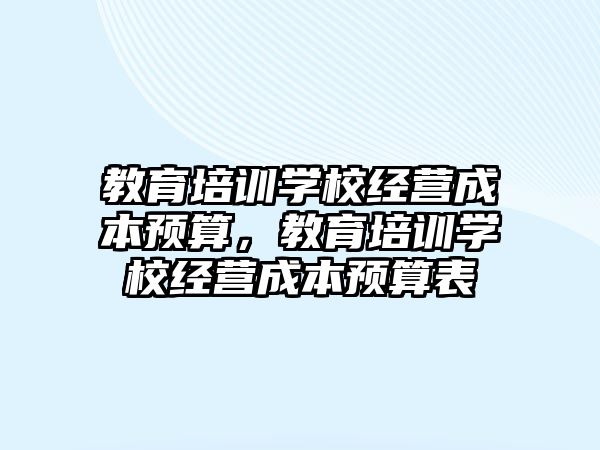 教育培训学校经营成本预算，教育培训学校经营成本预算表